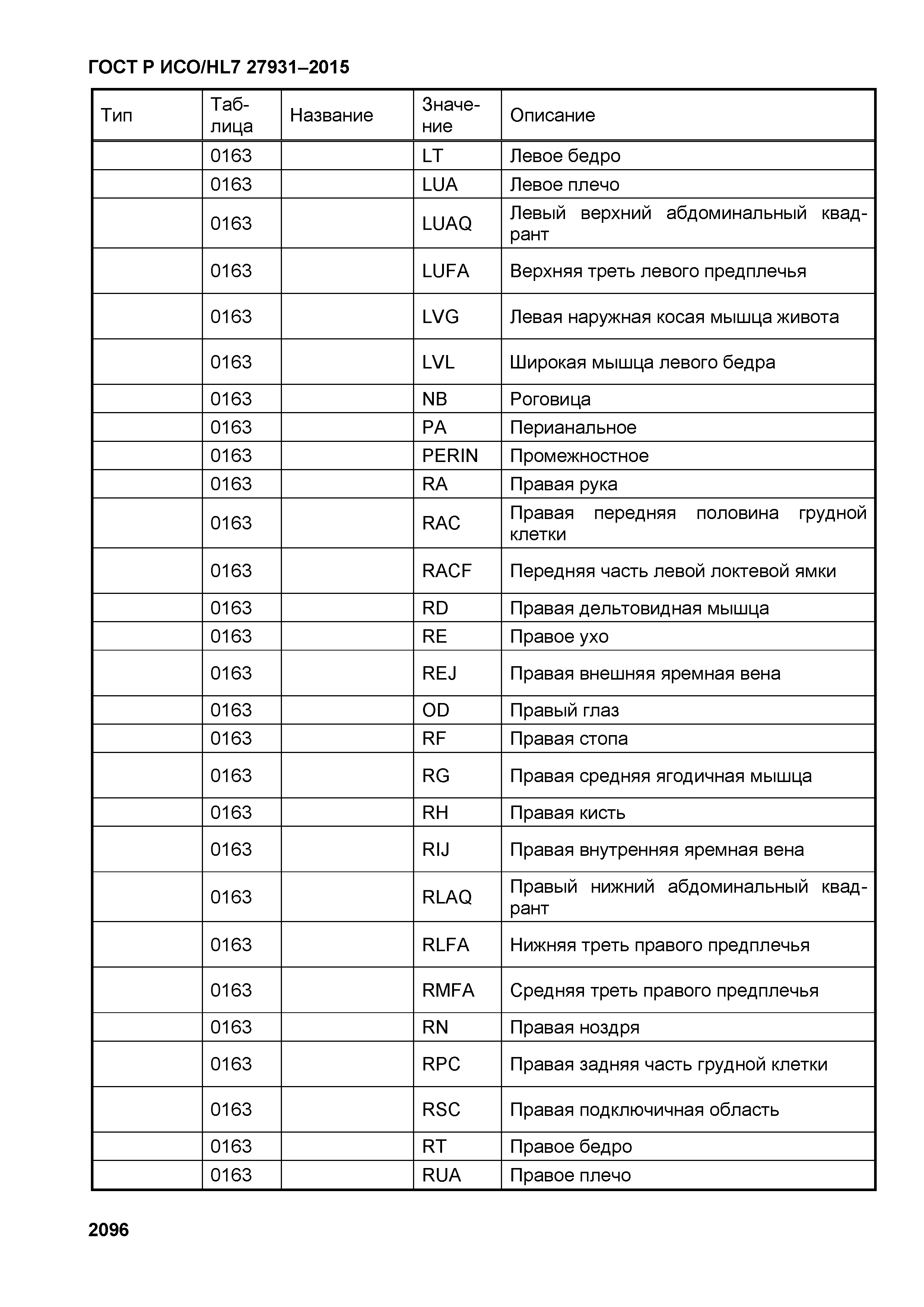 ГОСТ Р ИСО/HL7 27931–2015

| Тип | Таблица | Название | Значение | Описание |
|---|---|---|---|---|
| | 0163 | | LT | Левое бедро |
| | 0163 | | LUA | Левое плечо |
| | 0163 | | LUAQ | Левый верхний абдоминальный квадрант |
| | 0163 | | LUFA | Верхняя треть левого предплечья |
| | 0163 | | LVG | Левая наружная косая мышца живота |
| | 0163 | | LVL | Широкая мышца левого бедра |
| | 0163 | | NB | Роговица |
| | 0163 | | PA | Перианальное |
| | 0163 | | PERIN | Промежностное |
| | 0163 | | RA | Правая рука |
| | 0163 | | RAC | Правая передняя половина грудной клетки |
| | 0163 | | RACF | Передняя часть левой локтевой ямки |
| | 0163 | | RD | Правая дельтовидная мышца |
| | 0163 | | RE | Правое ухо |
| | 0163 | | REJ | Правая внешняя яремная вена |
| | 0163 | | OD | Правый глаз |
| | 0163 | | RF | Правая стопа |
| | 0163 | | RG | Правая средняя ягодичная мышца |
| | 0163 | | RH | Правая кисть |
| | 0163 | | RIJ | Правая внутренняя яремная вена |
| | 0163 | | RLAQ | Правый нижний абдоминальный квадрант |
| | 0163 | | RLFA | Нижняя треть правого предплечья |
| | 0163 | | RMFA | Средняя треть правого предплечья |
| | 0163 | | RN | Правая ноздря |
| | 0163 | | RPC | Правая задняя часть грудной клетки |
| | 0163 | | RSC | Правая подключичная область |
| | 0163 | | RT | Правое бедро |
| | 0163 | | RUA | Правое плечо |

2096